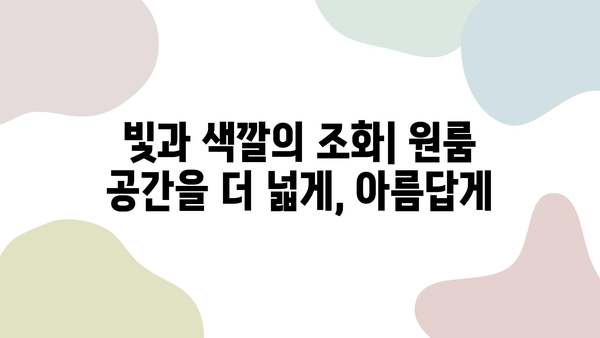 빛과 색깔의 조화| 원룸 공간을 더 넓게, 아름답게